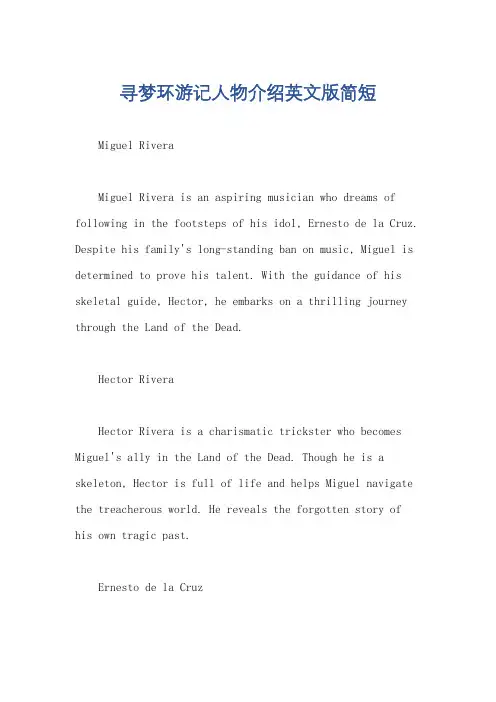 寻梦环游记人物介绍英文版简短

Miguel Rivera

Miguel Rivera is an aspiring musician who dreams of following in the footsteps of his idol, Ernesto de la Cruz. Despite his family's long-standing ban on music, Miguel is determined to prove his talent. With the guidance of his skeletal guide, Hector, he embarks on a thrilling journey through the Land of the Dead.

Hector Rivera

Hector Rivera is a charismatic trickster who becomes Miguel's ally in the Land of the Dead. Though he is a skeleton, Hector is full of life and helps Miguel navigate the treacherous world. He reveals the forgotten story of his own tragic past.

Ernesto de la Cruz